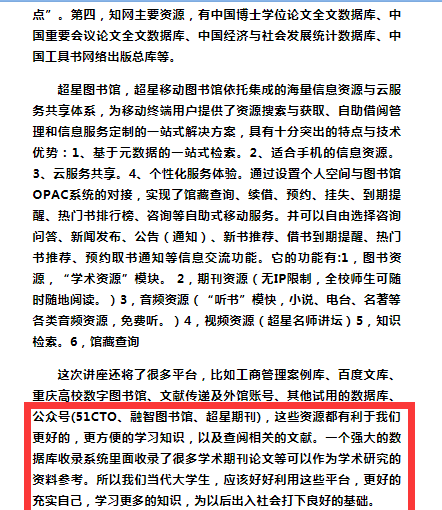 点”。第四，知网主要资源，有中国博士学位论文全文数据库、中国重要会议论文全文数据库、中国经济与社会发展统计数据库、中国工具书网络出版总库等。

超星图书馆，超星移动图书馆依托集成的海量信息资源与云服务共享体系，为移动终端用户提供了资源搜索与获取、自助借阅管理和信息服务定制的一站式解决方案，具有十分突出的特点与技术优势：1、基于元数据的一站式检索。2、适合手机的信息资源。3、云服务共享。4、个性化服务体验。通过设置个人空间与图书馆OPAC系统的对接，实现了馆藏查询、续借、预约、挂失、到期提醒、热门书排行榜、咨询等自助式移动服务。并可以自由选择咨询问答、新闻发布、公告（通知）、新书推荐、借书到期提醒、热门书推荐、预约取书通知等信息交流功能。它的功能有:1，图书资源，“学术资源”模块。 2，期刊资源（无IP限制，全校师生可随时随地阅读。）3，音频资源（“听书”模快，小说、电台、名著等各类音频资源，免费听。）4，视频资源（超星名师讲坛）5，知识检索。6，馆藏查询

这次讲座还将了很多平台，比如工商管理案例库、百度文库、重庆高校数字图书馆、文献传递及外馆账号、其他试用的数据库、公众号(51CTO、融智图书馆、超星期刊)，这些资源都有利于我们更好的，更方便的学习知识，以及查阅相关的文献。一个强大的数据库收录系统里面收录了很多学术期刊论文等可以作为学术研究的资料参考。所以我们当代大学生，应该好好利用这些平台，更好的充实自己，学习更多的知识，为以后出入社会打下良好的基础。